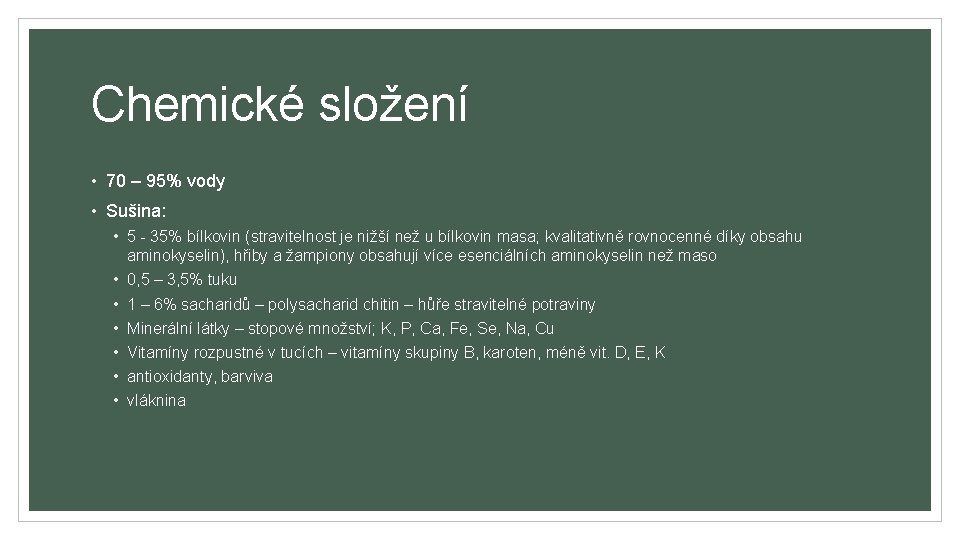 Chemické složení

• 70 – 95% vody
• Sušina:
  • 5 - 35% bílkovin (stravitelnost je nižší než u bílkovin masa; kvalitativně rovnocenné díky obsahu aminokyselin), hřiby a žampiony obsahují více esenciálních aminokyselin než maso
  • 0,5 – 3,5% tuku
  • 1 – 6% sacharidů – polysacharid chitin – hůře stravitelné potraviny
  • Minerální látky – stopové množství; K, P, Ca, Fe, Se, Na, Cu
  • Vitamíny rozpustné v tucích – vitamíny skupiny B, karoten, méně vit. D, E, K
  • antioxidanty, barviva
  • vláknina